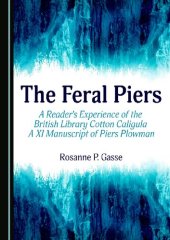 The Feral Piers

A Reader's Experience of the British Library Cotton Caligula A XI Manuscript of Piers Plowman

Rosanne P. Gasse